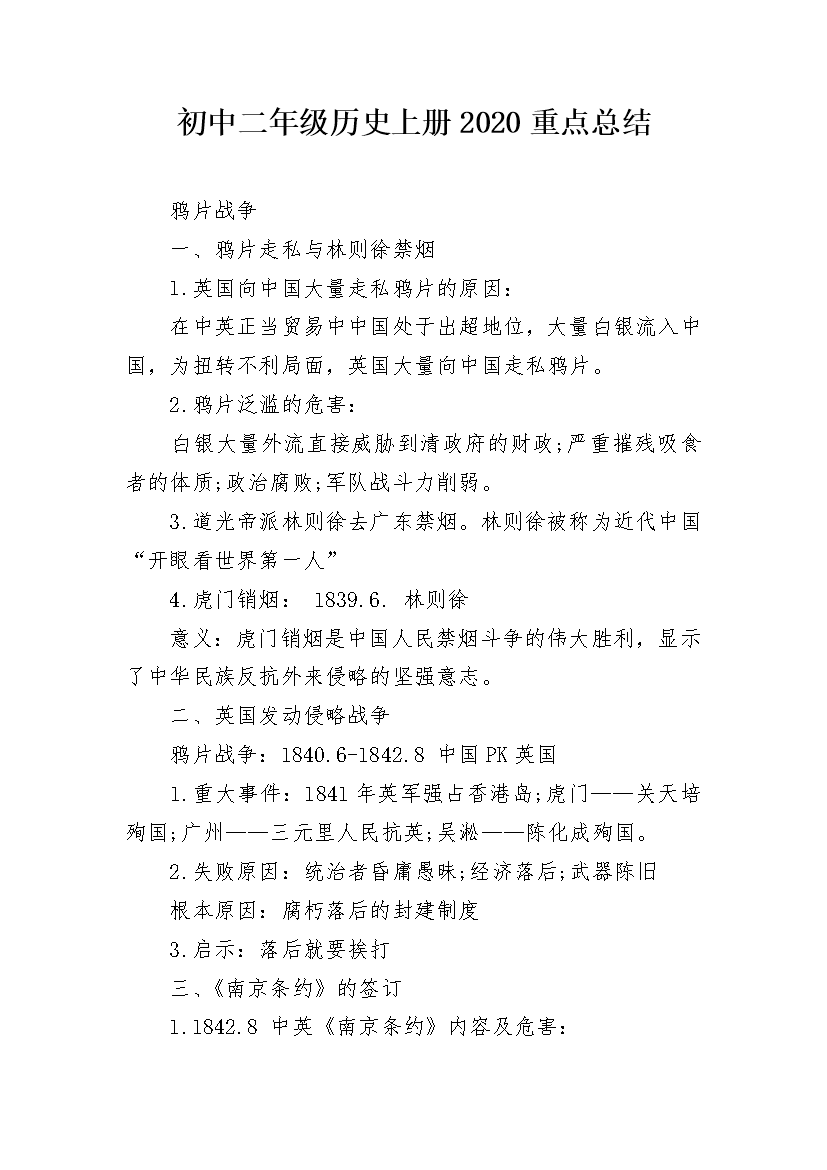 初中二年级历史上册2020重点总结

鸦片战争

一、鸦片走私与林则徐禁烟

1.英国向中国大量走私鸦片的原因：

在中英正当贸易中中国处于出超地位，大量白银流入中国，为扭转不利局面，英国大量向中国走私鸦片。

2.鸦片泛滥的危害：

白银大量外流直接威胁到清政府的财政;严重摧残吸食者的体质;政治腐败;军队战斗力削弱。

3.道光帝派林则徐去广东禁烟。林则徐被称为近代中国“开眼看世界第一人”

4.虎门销烟： 1839.6. 林则徐

意义：虎门销烟是中国人民禁烟斗争的伟大胜利，显示了中华民族反抗外来侵略的坚强意志。

二、英国发动侵略战争

鸦片战争：1840.6-1842.8 中国PK英国

1.重大事件：1841年英军强占香港岛;虎门——关天培殉国;广州——三元里人民抗英;吴淞——陈化成殉国。

2.失败原因：统治者昏庸愚昧;经济落后;武器陈旧

根本原因：腐朽落后的封建制度

3.启示：落后就要挨打

三、《南京条约》的签订

1.1842.8 中英《南京条约》内容及危害：